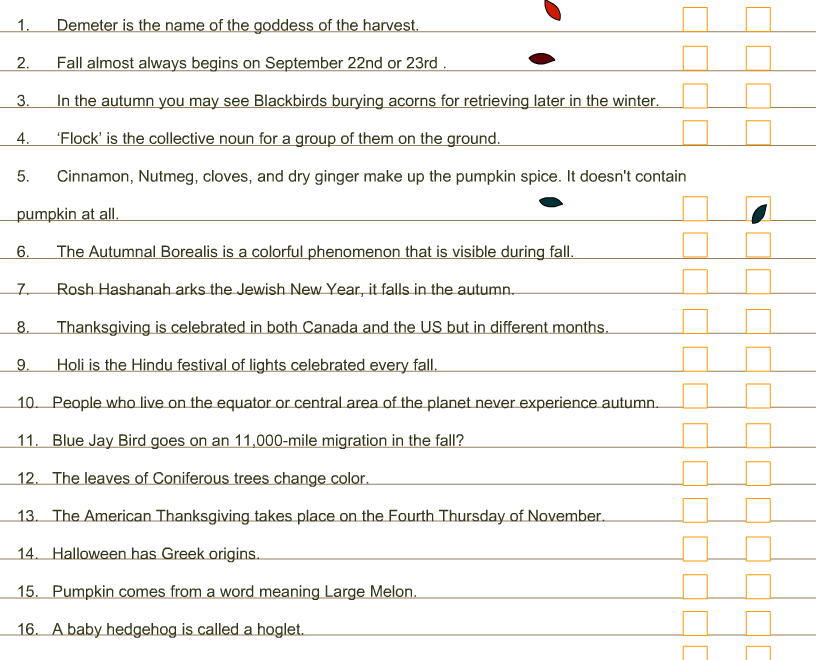 1. Demeter is the name of the goddess of the harvest.

2. Fall almost always begins on September 22nd or 23rd .

3. In the autumn you may see Blackbirds burying acorns for retrieving later in the winter.

4. ‘Flock’ is the collective noun for a group of them on the ground.

5. Cinnamon, Nutmeg, cloves, and dry ginger make up the pumpkin spice. It doesn't contain pumpkin at all.

6. The Autumnal Borealis is a colorful phenomenon that is visible during fall.

7. Rosh Hashanah arks the Jewish New Year, it falls in the autumn.

8. Thanksgiving is celebrated in both Canada and the US but in different months.

9. Holi is the Hindu festival of lights celebrated every fall.

10. People who live on the equator or central area of the planet never experience autumn.

11. Blue Jay Bird goes on an 11,000-mile migration in the fall?

12. The leaves of Coniferous trees change color.

13. The American Thanksgiving takes place on the Fourth Thursday of November.

14. Halloween has Greek origins.

15. Pumpkin comes from a word meaning Large Melon.

16. A baby hedgehog is called a hoglet.